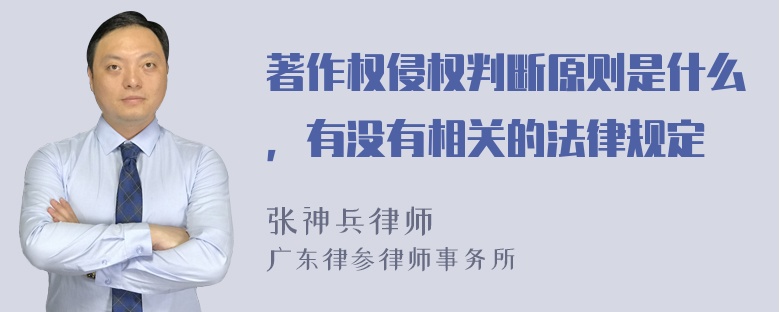 著作权侵权判断原则是什么，有没有相关的法律规定

张神兵律师
广东律参律师事务所